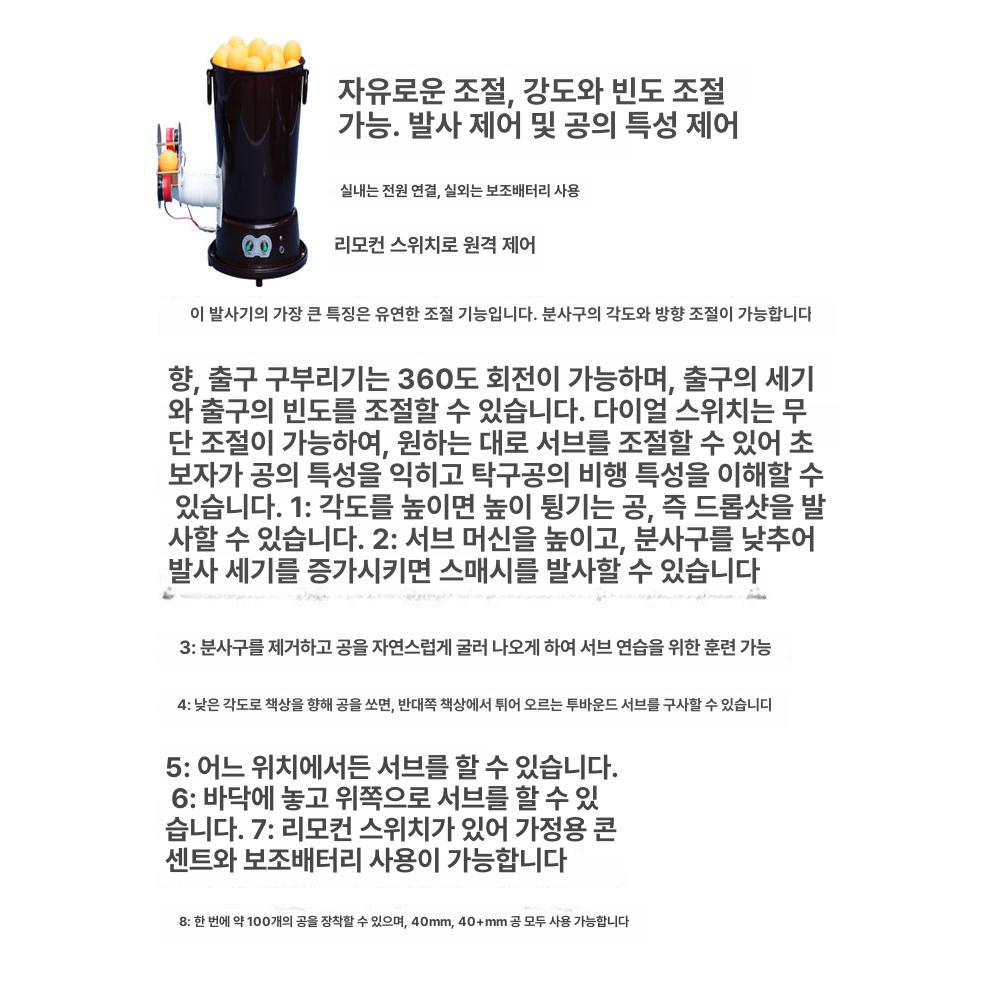 자유로운 조절, 강도와 빈도 조절 가능. 발사 제어 및 공의 특성 제어

실내는 전원 연결, 실외는 보조배터리 사용

리모컨 스위치로 원격 제어

이 발사기의 가장 큰 특징은 유연한 조절 기능입니다. 분사구의 각도와 방향 조절이 가능합니다

향, 출구 구부리기는 360도 회전이 가능하며, 출구의 세기와 출구의 빈도를 조절할 수 있습니다. 다이얼 스위치는 무단 조절이 가능하여, 원하는 대로 서브를 조절할 수 있어 초보자가 공의 특성을 익히고 탁구공의 비행 특성을 이해할 수 있습니다. 1: 각도를 높이면 높이 튕기는 공, 즉 드롭샷을 발사할 수 있습니다. 2: 서브 머신을 높이고, 분사구를 낮추어 발사 세기를 증가시키면 스매시를 발사할 수 있습니다

3: 분사구를 제거하고 공을 자연스럽게 굴러 나오게 하여 서브 연습을 위한 훈련 가능

4: 낮은 각도로 책상을 향해 공을 쏘면, 반대쪽 책상에서 튀어 오르는 투바운드 서브를 구사할 수 있습니디

5: 어느 위치에서든 서브를 할 수 있습니다. 6: 바닥에 놓고 위쪽으로 서브를 할 수 있습니다. 7: 리모컨 스위치가 있어 가정용 콘센트와 보조배터리 사용이 가능합니다

8: 한 번에 약 100개의 공을 장착할 수 있으며, 40mm, 40+mm 공 모두 사용 가능합니다